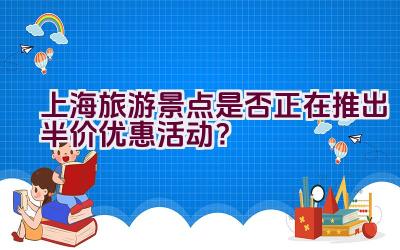 上海旅游景点是否正在推出半价优惠活动？